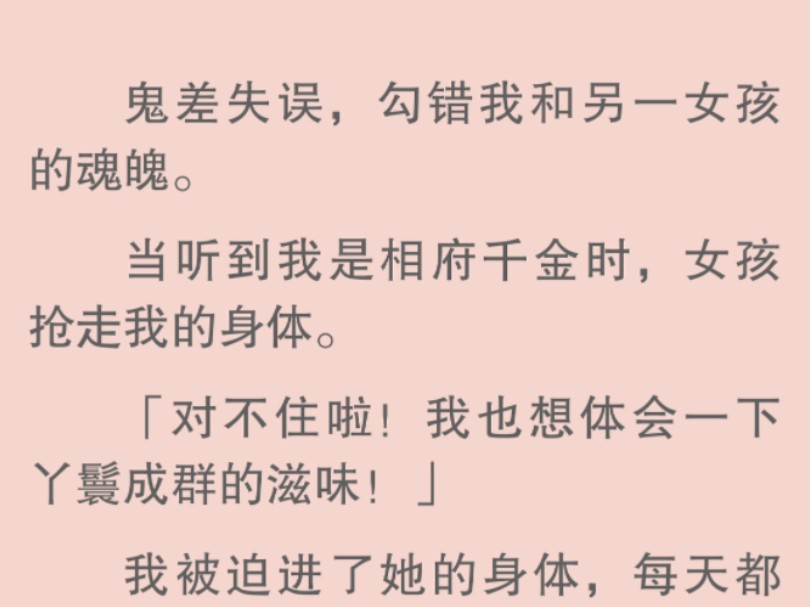 鬼差失误，勾错我和另一女孩的魂魄。

当听到我是相府千金时，女孩抢走我的身体。

「对不住啦！我也想体会一下丫鬟成群的滋味！」

我被迫进了她的身体，每天都